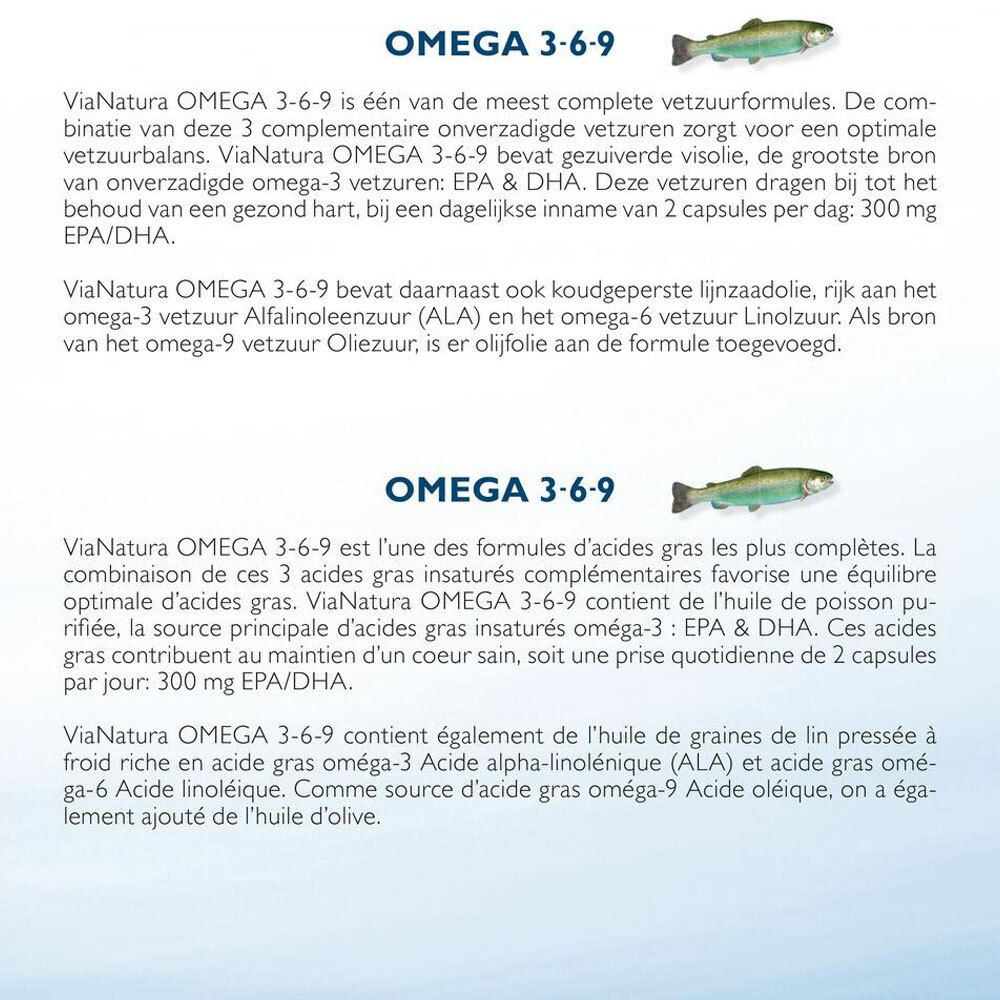 OMEGA 3-6-9

ViaNatura OMEGA 3-6-9 is één van de meest complete vetzuurformules. De combinatie van deze 3 complementaire onverzadigde vetzuren zorgt voor een optimale vetzuurbalans. ViaNatura OMEGA 3-6-9 bevat gezuiverde visolie, de grootste bron van onverzadigde omega-3 vetzuren: EPA & DHA. Deze vetzuren dragen bij tot het behoud van een gezond hart, bij een dagelijkse inname van 2 capsules per dag: 300 mg EPA/DHA.

ViaNatura OMEGA 3-6-9 bevat daarnaast ook koudgeperste lijnzaadolie, rijk aan het omega-3 vetzuur Alfalinoleenzuur (ALA) en het omega-6 vetzuur Linolzuur. Als bron van het omega-9 vetzuur Oliezuur, is er olijfolie aan de formule toegevoegd.

OMEGA 3-6-9

ViaNatura OMEGA 3-6-9 est l'une des formules d'acides gras les plus complètes. La combinaison de ces 3 acides gras insaturés complémentaires favorise une équilibre optimale d'acides gras. ViaNatura OMEGA 3-6-9 contient de l'huile de poisson purifiée, la source principale d'acides gras insaturés oméga-3 : EPA & DHA. Ces acides gras contribuent au maintien d'un coeur sain, soit une prise quotidienne de 2 capsules par jour: 300 mg EPA/DHA.

ViaNatura OMEGA 3-6-9 contient également de l'huile de graines de lin pressée à froid riche en acide gras oméga-3 Acide alpha-linolénique (ALA) et acide gras oméga-6 Acide linoléique. Comme source d'acide gras oméga-9 Acide oléique, on a également ajouté de l'huile d'olive.